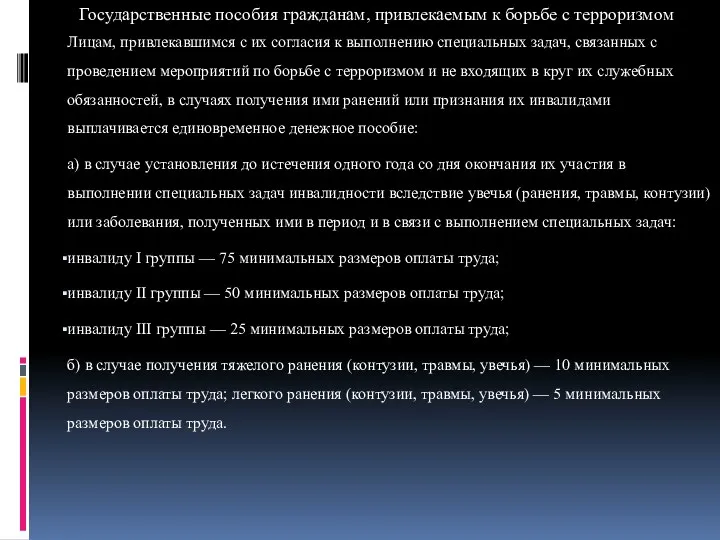 Государственные пособия гражданам, привлекаемым к борьбе с терроризмом

Лицам, привлекавшимся с их согласия к выполнению специальных задач, связанных с проведением мероприятий по борьбе с терроризмом и не входящих в круг их служебных обязанностей, в случаях получения ими ранений или признания их инвалидами выплачивается единовременное денежное пособие:

а) в случае установления до истечения одного года со дня окончания их участия в выполнении специальных задач инвалидности вследствие увечья (ранения, травмы, контузии) или заболевания, полученных ими в период и в связи с выполнением специальных задач:

▪инвалиду I группы — 75 минимальных размеров оплаты труда;

▪инвалиду II группы — 50 минимальных размеров оплаты труда;

▪инвалиду III группы — 25 минимальных размеров оплаты труда;

б) в случае получения тяжелого ранения (контузии, травмы, увечья) — 10 минимальных размеров оплаты труда; легкого ранения (контузии, травмы, увечья) — 5 минимальных размеров оплаты труда.